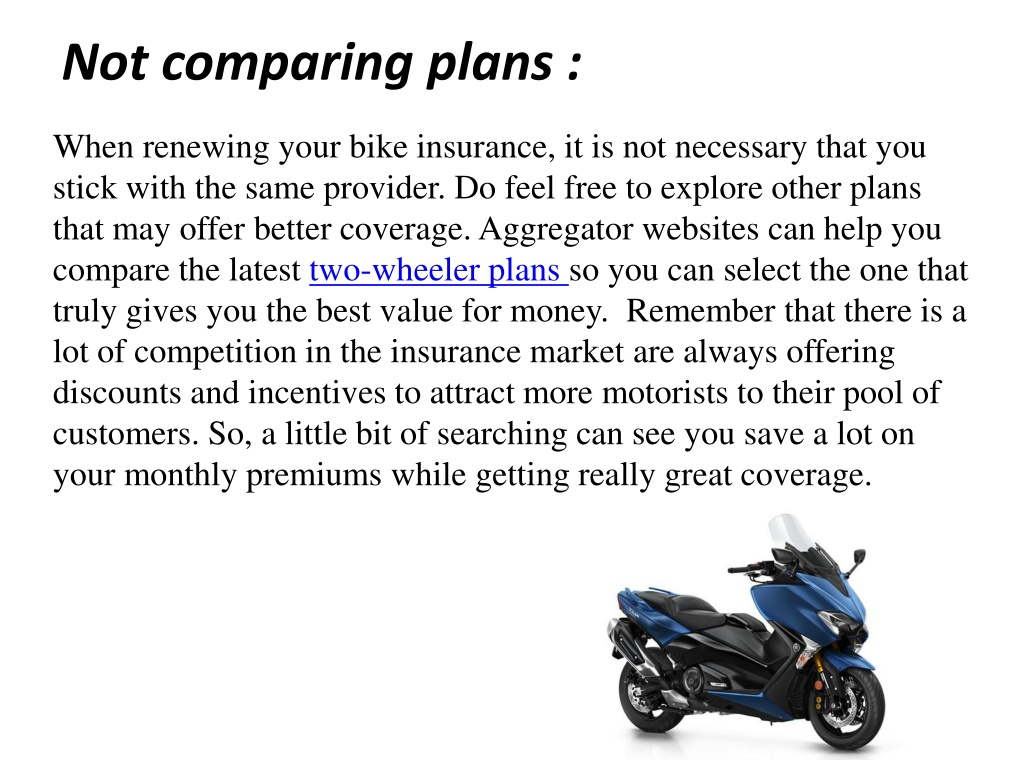 Not comparing plans :

When renewing your bike insurance, it is not necessary that you stick with the same provider. Do feel free to explore other plans that may offer better coverage. Aggregator websites can help you compare the latest two-wheeler plans so you can select the one that truly gives you the best value for money.  Remember that there is a lot of competition in the insurance market are always offering discounts and incentives to attract more motorists to their pool of customers. So, a little bit of searching can see you save a lot on your monthly premiums while getting really great coverage.